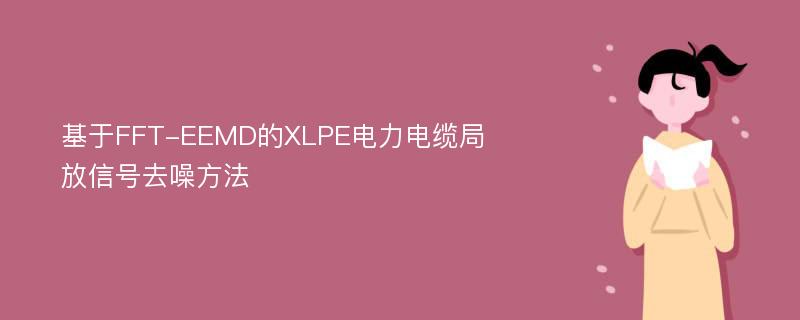 基于FFT-EEMD的XLPE电力电缆局放信号去噪方法